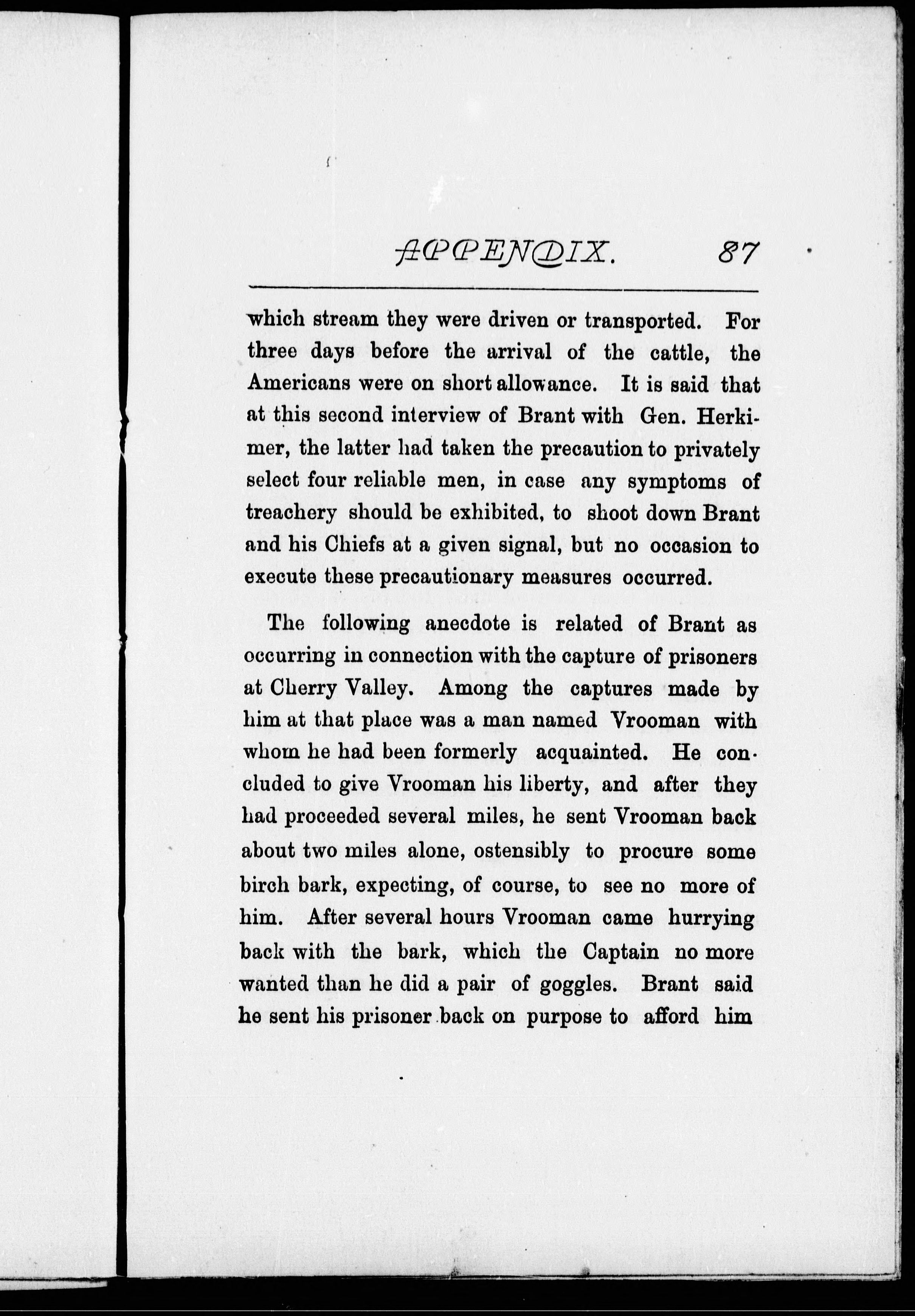 APPENDIX. 87

which stream they were driven or transported. For three days before the arrival of the cattle, the Americans were on short allowance. It is said that at this second interview of Brant with Gen. Herkimer, the latter had taken the precaution to privately select four reliable men, in case any symptoms of treachery should be exhibited, to shoot down Brant and his Chiefs at a given signal, but no occasion to execute these precautionary measures occurred.

The following anecdote is related of Brant as occurring in connection with the capture of prisoners at Cherry Valley. Among the captures made by him at that place was a man named Vrooman with whom he had been formerly acquainted. He concluded to give Vrooman his liberty, and after they had proceeded several miles, he sent Vrooman back about two miles alone, ostensibly to procure some birch bark, expecting, of course, to see no more of him. After several hours Vrooman came hurrying back with the bark, which the Captain no more wanted than he did a pair of goggles. Brant said he sent his prisoner back on purpose to afford him